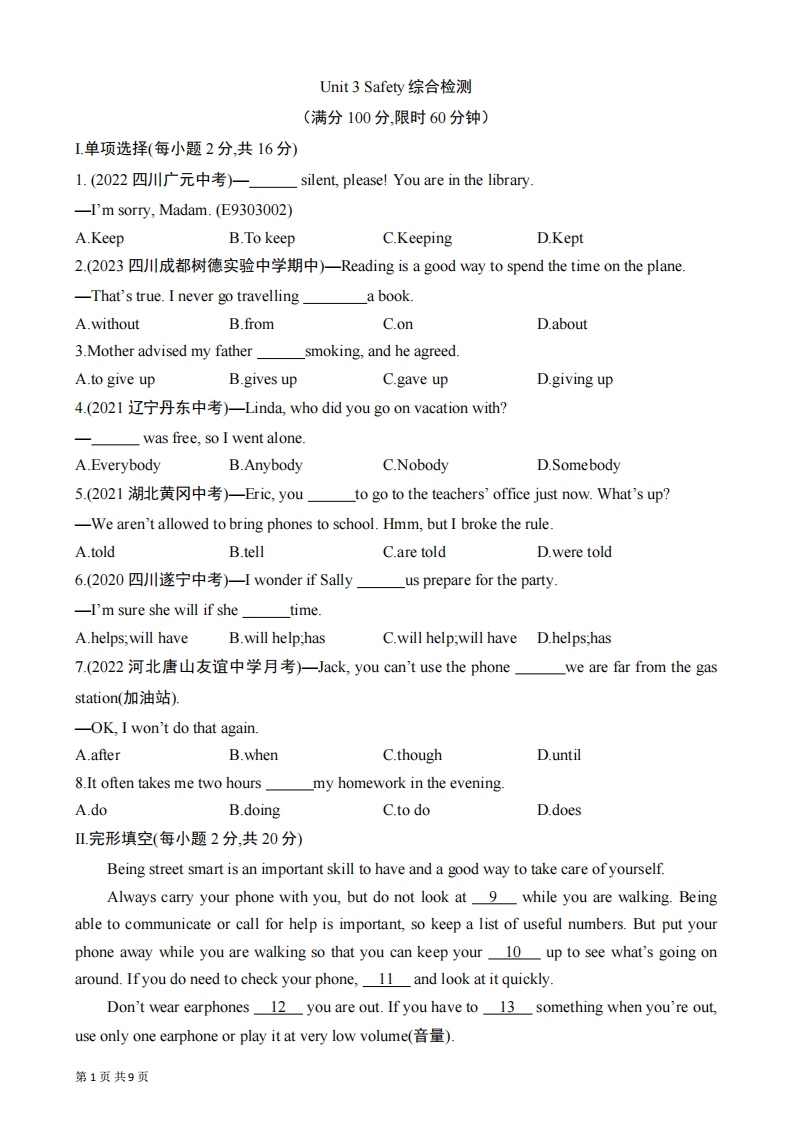 Unit 3 Safety 综合检测
（满分 100 分,限时 60 分钟）

I.单项选择(每小题 2 分,共 16 分)

1. (2022 四川广元中考)—______ silent, please! You are in the library.
—I'm sorry, Madam. (E9303002)
A.Keep B.To keep C.Keeping D.Kept

2.(2023 四川成都树德实验中学期中)—Reading is a good way to spend the time on the plane.
—That's true. I never go travelling ________a book.
A.without B.from C.on D.about

3.Mother advised my father ______smoking, and he agreed.
A.to give up B.gives up C.gave up D.giving up

4.(2021 辽宁丹东中考)—Linda, who did you go on vacation with?
—______ was free, so I went alone.
A.Everybody B.Anybody C.Nobody D.Somebody

5.(2021 湖北黄冈中考)—Eric, you ______to go to the teachers' office just now. What's up?
—We aren't allowed to bring phones to school. Hmm, but I broke the rule.
A.told B.tell C.are told D.were told

6.(2020 四川遂宁中考)—I wonder if Sally ______us prepare for the party.
—I'm sure she will if she ______time.
A.helps;will have B.will help;has C.will help;will have D.helps;has

7.(2022 河北唐山友谊中学月考)—Jack, you can't use the phone ______we are far from the gas station(加油站).
—OK, I won't do that again.
A.after B.when C.though D.until

8.It often takes me two hours ______my homework in the evening.
A.do B.doing C.to do D.does

II.完形填空(每小题 2 分,共 20 分)

Being street smart is an important skill to have and a good way to take care of yourself.

Always carry your phone with you, but do not look at __9__ while you are walking. Being able to communicate or call for help is important, so keep a list of useful numbers. But put your phone away while you are walking so that you can keep your __10__ up to see what's going on around. If you do need to check your phone, __11__ and look at it quickly.

Don't wear earphones __12__ you are out. If you have to __13__ something when you're out, use only one earphone or play it at very low volume(音量).

第 1 页 共 9 页